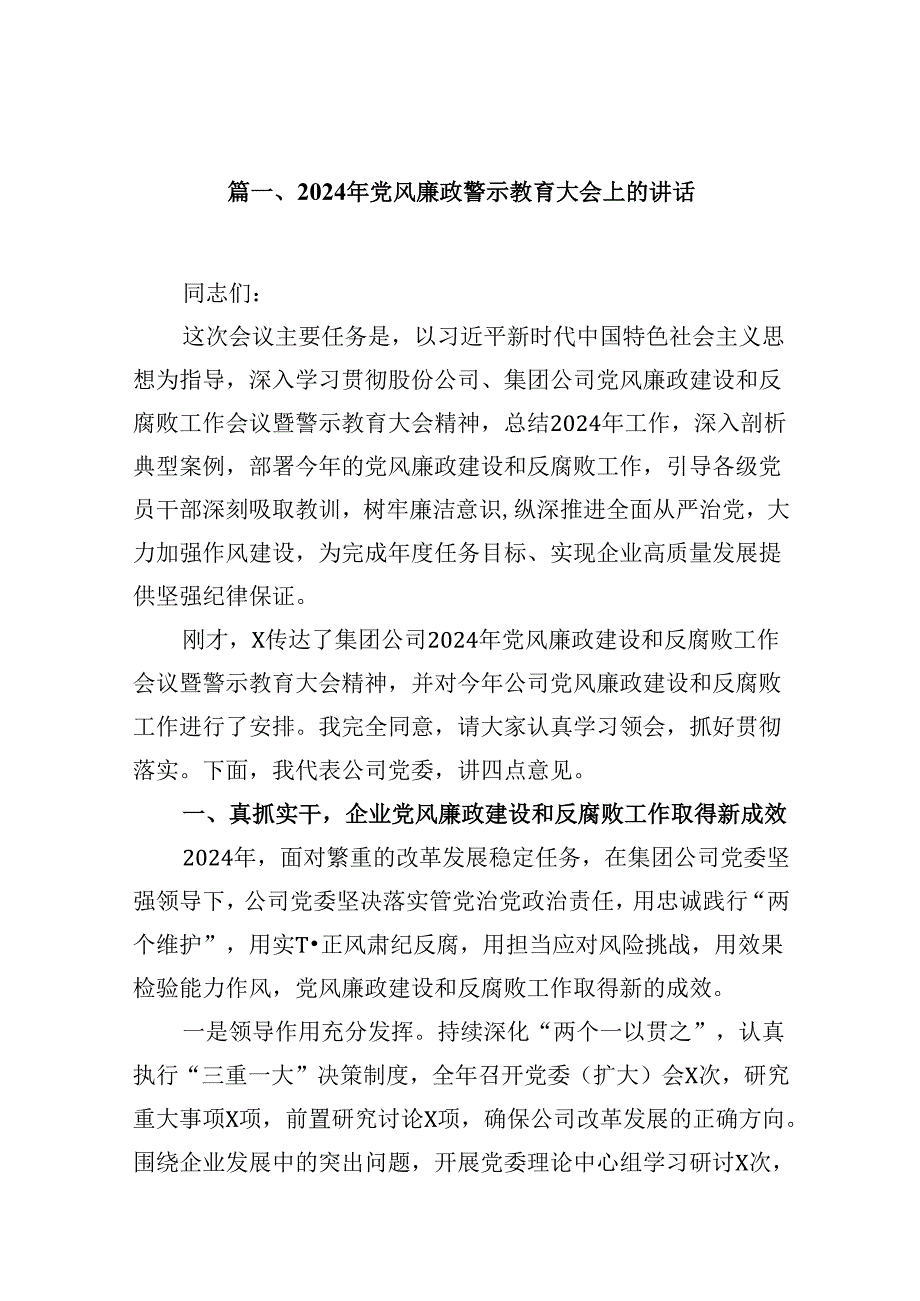 篇一、2024年党风廉政警示教育大会上的讲话

同志们：

这次会议主要任务是，以习近平新时代中国特色社会主义思想为指导，深入学习贯彻股份公司、集团公司党风廉政建设和反腐败工作会议暨警示教育大会精神，总结2024年工作，深入剖析典型案例，部署今年的党风廉政建设和反腐败工作，引导各级党员干部深刻吸取教训，树牢廉洁意识，纵深推进全面从严治党，大力加强作风建设，为完成年度任务目标、实现企业高质量发展提供坚强纪律保证。

刚才，X传达了集团公司2024年党风廉政建设和反腐败工作会议暨警示教育大会精神，并对今年公司党风廉政建设和反腐败工作进行了安排。我完全同意，请大家认真学习领会，抓好贯彻落实。下面，我代表公司党委，讲四点意见。

一、真抓实干，企业党风廉政建设和反腐败工作取得新成效

2024年，面对繁重的改革发展稳定任务，在集团公司党委坚强领导下，公司党委坚决落实管党治党政治责任，用忠诚践行“两个维护”，用实T•正风肃纪反腐，用担当应对风险挑战，用效果检验能力作风，党风廉政建设和反腐败工作取得新的成效。

一是领导作用充分发挥。持续深化“两个一以贯之”，认真执行“三重一大”决策制度，全年召开党委（扩大）会X次，研究重大事项X项，前置研究讨论X项，确保公司改革发展的正确方向。围绕企业发展中的突出问题，开展党委理论中心组学习研讨X次，